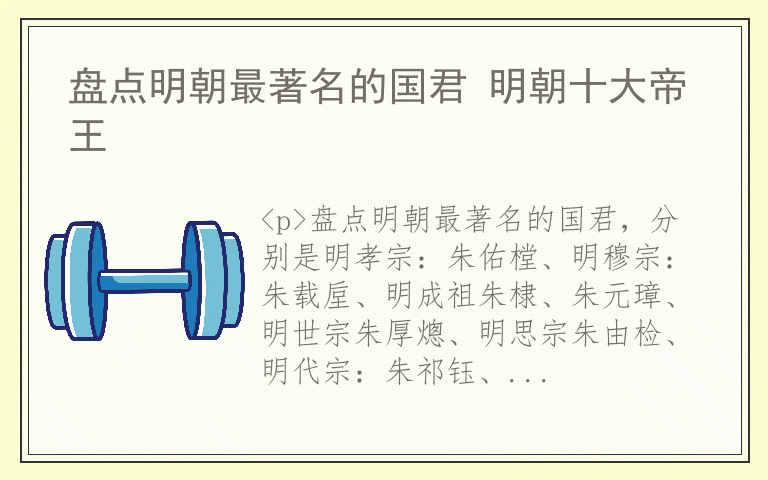 盘点明朝最著名的国君 明朝十大帝王

<p>盘点明朝最著名的国君，分别是明孝宗：朱佑樘、明穆宗：朱载垕、明成祖朱棣、朱元璋、明世宗朱厚熜、明思宗朱由检、明代宗：朱祁钰、...